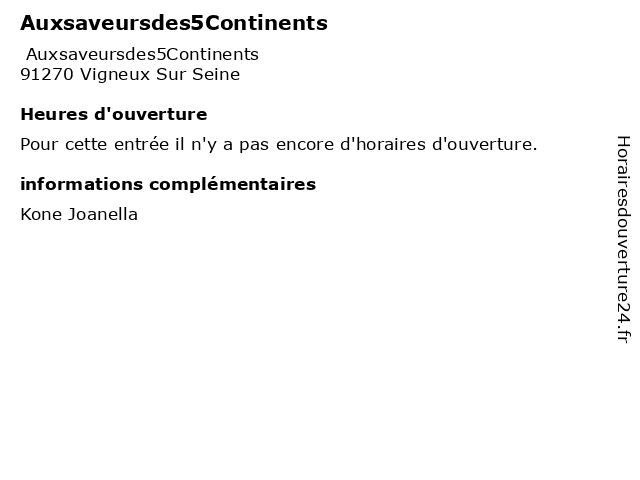 Auxsaveursdes5Continents

Auxsaveursdes5Continents
91270 Vigneux Sur Seine

Heures d'ouverture

Pour cette entrée il n'y a pas encore d'horaires d'ouverture.

informations complémentaires

Kone Joanella

Horairesdouverture24.fr